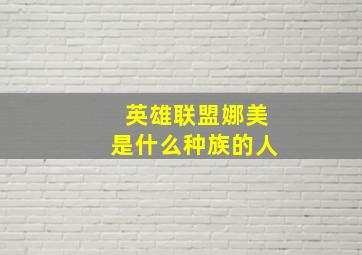 英雄联盟娜美
是什么种族的人